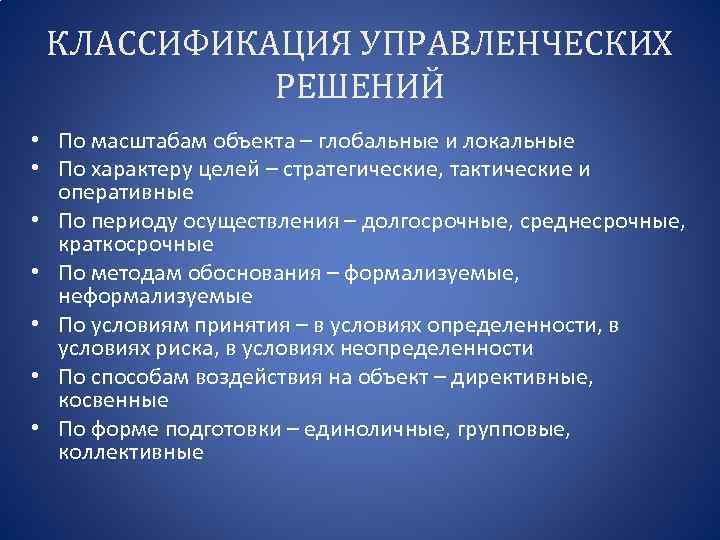 КЛАССИФИКАЦИЯ УПРАВЛЕНЧЕСКИХ РЕШЕНИЙ

• По масштабам объекта – глобальные и локальные
• По характеру целей – стратегические, тактические и оперативные
• По периоду осуществления – долгосрочные, среднесрочные, краткосрочные
• По методам обоснования – формализуемые, неформализуемые
• По условиям принятия – в условиях определенности, в условиях риска, в условиях неопределенности
• По способам воздействия на объект – директивные, косвенные
• По форме подготовки – единоличные, групповые, коллективные